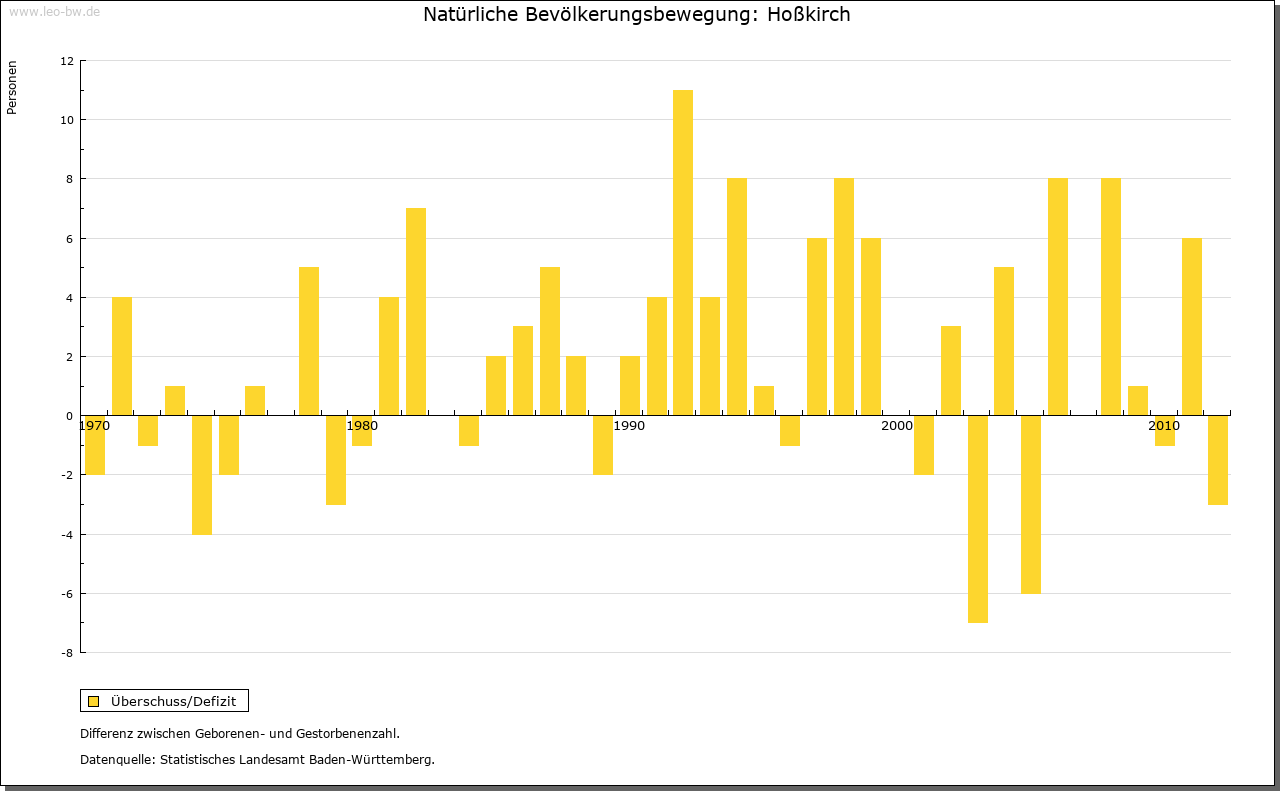 www.leo-bw.de

Natürliche Bevölkerungsbewegung: Hoßkirch

Personen

12
10
8
6
4
2
0
-2
-4
-6
-8

1970
1980
1990
2000
2010

Überschuss/Defizit

Differenz zwischen Geborenen- und Gestorbenenzahl.

Datenquelle: Statistisches Landesamt Baden-Württemberg.